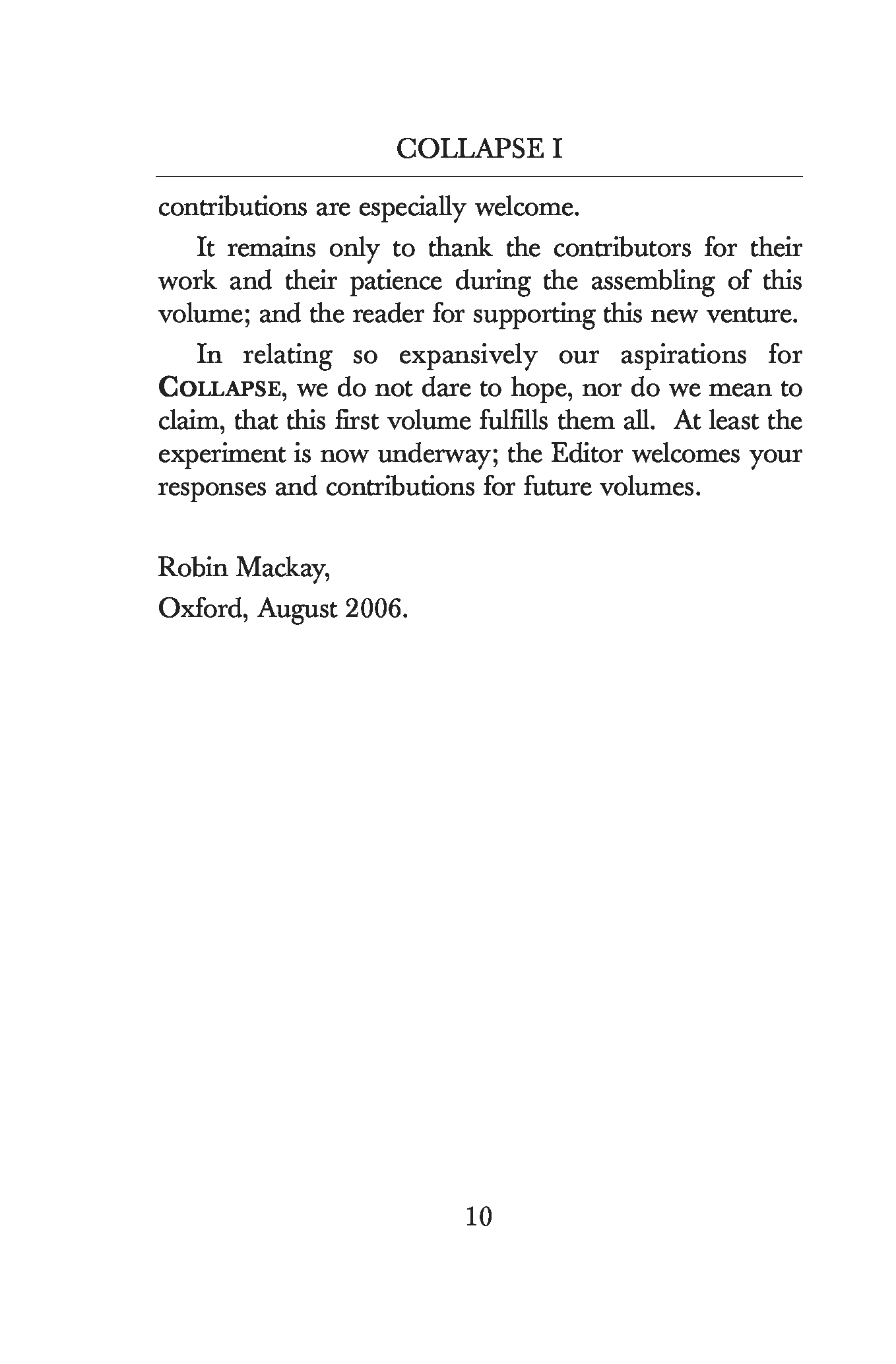 COLLAPSE I

contributions are especially welcome.

It remains only to thank the contributors for their work and their patience during the assembling of this volume; and the reader for supporting this new venture.

In relating so expansively our aspirations for COLLAPSE, we do not dare to hope, nor do we mean to claim, that this first volume fulfills them all. At least the experiment is now underway; the Editor welcomes your responses and contributions for future volumes.

Robin Mackay,
Oxford, August 2006.

10